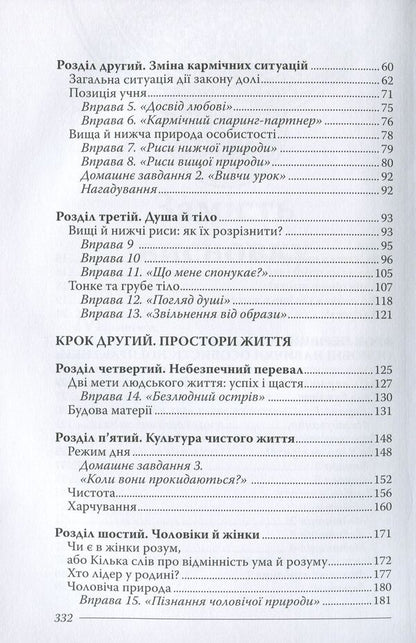 Розділ другий. Зміна кармічних ситуацій ........ 60
Загальна ситуація дії закону долі ........ 62
Позиція учня ........ 71
Вправа 5. «Досвід любові» ........ 75
Вправа 6. «Кармічний спаринг-партнер» ........ 76
Вища й нижча природа особистості ........ 78
Вправа 7. «Риси нижчої природи» ........ 79
Вправа 8. «Риси вищої природи» ........ 80
Домашнє завдання 2. «Вивчи урок» ........ 92
Нагадування ........ 92

Розділ третій. Душа й тіло ........ 93
Вищі й нижчі риси: як їх розрізнити? ........ 93
Вправа 9 ........ 95
Вправа 10 ........ 96
Вправа 11. «Що мене спонукає?» ........ 105
Тонке та грубе тіло ........ 107
Вправа 12. «Погляд душі» ........ 118
Вправа 13. «Звільнення від образи» ........ 121

КРОК ДРУГИЙ. ПРОСТОРИ ЖИТТЯ

Розділ четвертий. Небезпечний перевал ........ 125
Дві мети людського життя: успіх і щастя ........ 127
Вправа 14. «Безлюдний острів» ........ 130
Будова матерії ........ 131

Розділ п'ятий. Культура чистого життя ........ 148
Режим дня ........ 148
Домашнє завдання 3. «Коли вони прокидаються?» ........ 152
Чистота ........ 156
Харчування ........ 160

Розділ шостий. Чоловіки й жінки ........ 171
Чи є в жінки розум, або Кілька слів про відмінність ума й розуму ........ 172
Хто лідер у родині? ........ 177
Чоловіча природа ........ 180
Вправа 15. «Пізнання чоловічої природи» ........ 181

332